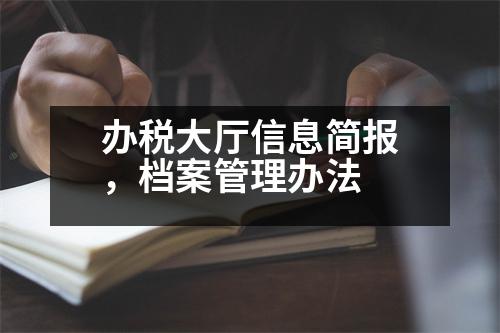 办税大厅信息简报，档案管理办法